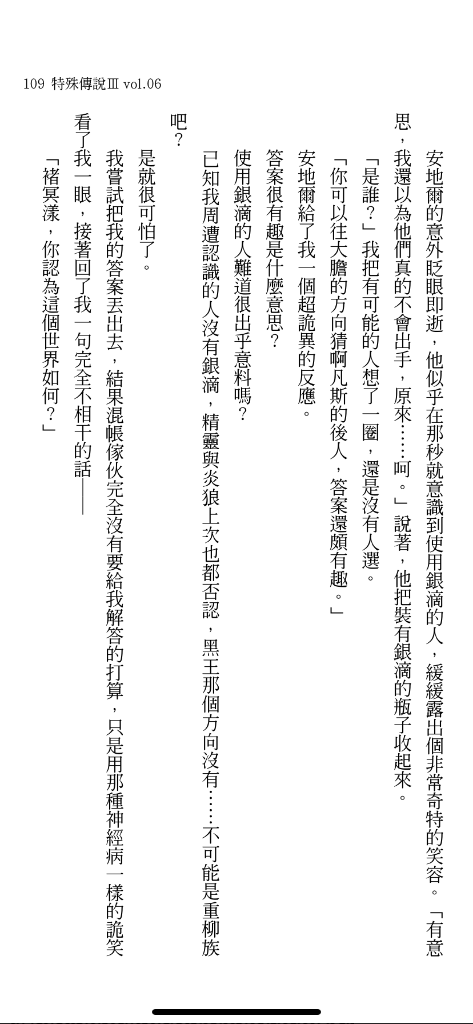 109 特殊傳說Ⅲ vol.06

安地爾的意外眨眼即逝，他似乎在那秒就意識到使用銀滴的人，緩緩露出個非常奇特的笑容。「有意思，我還以為他們真的不會出手，原來……呵。」說著，他把裝有銀滴的瓶子收起來。

「是誰？」我把有可能的人想了一圈，還是沒有人選。

「你可以往大膽的方向猜啊凡斯的後人，答案還頗有趣。」

安地爾給了我一個超詭異的反應。

答案很有趣是什麼意思？

使用銀滴的人難道很出乎意料嗎？

已知我周遭認識的人沒有銀滴，精靈與炎狼上次也都否認，黑王那個方向沒有……不可能是重柳族吧？

是就很可怕了。

我嘗試把我的答案丟出去，結果混帳傢伙完全沒有要給我解答的打算，只是用那種神經病一樣的詭笑看了我一眼，接著回了我一句完全不相干的話——

「褚冥漾，你認為這個世界如何？」